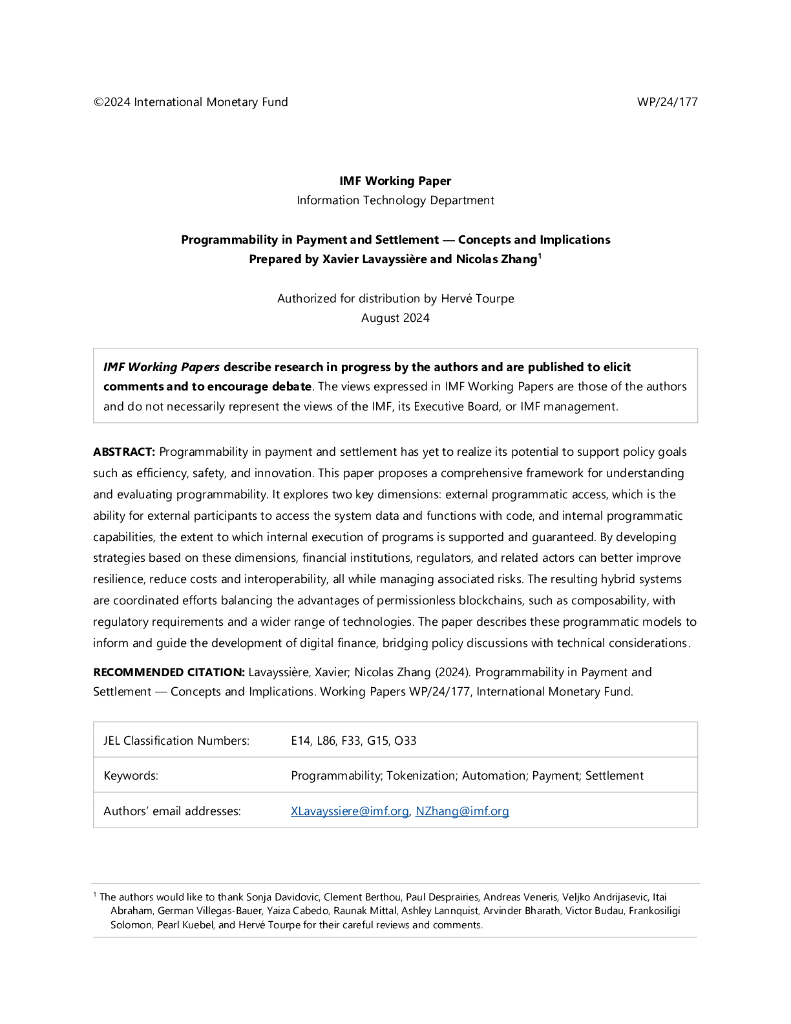 ©2024 International Monetary Fund WP/24/177

IMF Working Paper
Information Technology Department

Programmability in Payment and Settlement — Concepts and Implications
Prepared by Xavier Lavayssière and Nicolas Zhang$^1$

Authorized for distribution by Hervé Tourpe
August 2024

IMF Working Papers describe research in progress by the authors and are published to elicit comments and to encourage debate. The views expressed in IMF Working Papers are those of the authors and do not necessarily represent the views of the IMF, its Executive Board, or IMF management.

ABSTRACT: Programmability in payment and settlement has yet to realize its potential to support policy goals such as efficiency, safety, and innovation. This paper proposes a comprehensive framework for understanding and evaluating programmability. It explores two key dimensions: external programmatic access, which is the ability for external participants to access the system data and functions with code, and internal programmatic capabilities, the extent to which internal execution of programs is supported and guaranteed. By developing strategies based on these dimensions, financial institutions, regulators, and related actors can better improve resilience, reduce costs and interoperability, all while managing associated risks. The resulting hybrid systems are coordinated efforts balancing the advantages of permissionless blockchains, such as composability, with regulatory requirements and a wider range of technologies. The paper describes these programmatic models to inform and guide the development of digital finance, bridging policy discussions with technical considerations.

RECOMMENDED CITATION: Lavayssière, Xavier; Nicolas Zhang (2024). Programmability in Payment and Settlement — Concepts and Implications. Working Papers WP/24/177, International Monetary Fund.

| JEL Classification Numbers: | E14, L86, F33, G15, O33 |
|---|---|
| Keywords: | Programmability; Tokenization; Automation; Payment; Settlement |
| Authors' email addresses: | XLavayssiere@imf.org, NZhang@imf.org |

$^1$ The authors would like to thank Sonja Davidovic, Clement Berthou, Paul Desprairies, Andreas Veneris, Veljko Andrijasevic, Itai Abraham, German Villegas-Bauer, Yaiza Cabedo, Raunak Mittal, Ashley Lannquist, Arvinder Bharath, Victor Budau, Frankosiligi Solomon, Pearl Kuebel, and Hervé Tourpe for their careful reviews and comments.